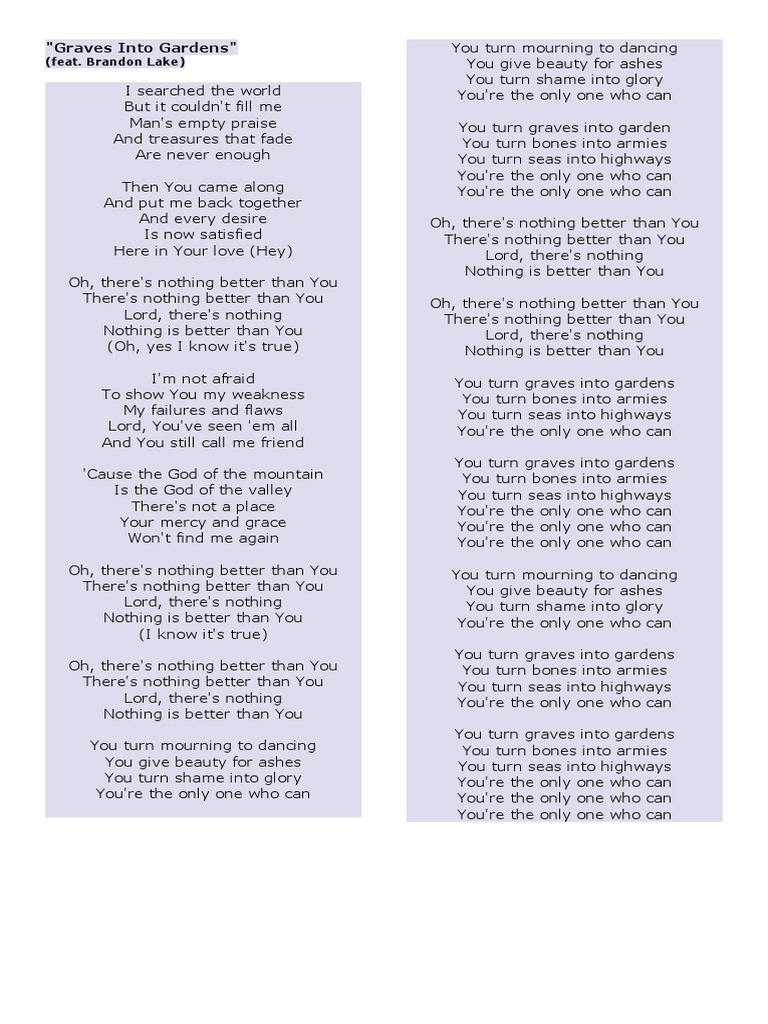 "Graves Into Gardens"
(feat. Brandon Lake)

I searched the world
But it couldn't fill me
Man's empty praise
And treasures that fade
Are never enough

Then You came along
And put me back together
And every desire
Is now satisfied
Here in Your love (Hey)

Oh, there's nothing better than You
There's nothing better than You
Lord, there's nothing
Nothing is better than You
(Oh, yes I know it's true)

I'm not afraid
To show You my weakness
My failures and flaws
Lord, You've seen 'em all
And You still call me friend

'Cause the God of the mountain
Is the God of the valley
There's not a place
Your mercy and grace
Won't find me again

Oh, there's nothing better than You
There's nothing better than You
Lord, there's nothing
Nothing is better than You
(I know it's true)

Oh, there's nothing better than You
There's nothing better than You
Lord, there's nothing
Nothing is better than You

You turn mourning to dancing
You give beauty for ashes
You turn shame into glory
You're the only one who can

You turn mourning to dancing
You give beauty for ashes
You turn shame into glory
You're the only one who can

You turn graves into garden
You turn bones into armies
You turn seas into highways
You're the only one who can
You're the only one who can

Oh, there's nothing better than You
There's nothing better than You
Lord, there's nothing
Nothing is better than You

Oh, there's nothing better than You
There's nothing better than You
Lord, there's nothing
Nothing is better than You

You turn graves into gardens
You turn bones into armies
You turn seas into highways
You're the only one who can

You turn graves into gardens
You turn bones into armies
You turn seas into highways
You're the only one who can
You're the only one who can
You're the only one who can

You turn mourning to dancing
You give beauty for ashes
You turn shame into glory
You're the only one who can

You turn graves into gardens
You turn bones into armies
You turn seas into highways
You're the only one who can

You turn graves into gardens
You turn bones into armies
You turn seas into highways
You're the only one who can
You're the only one who can
You're the only one who can